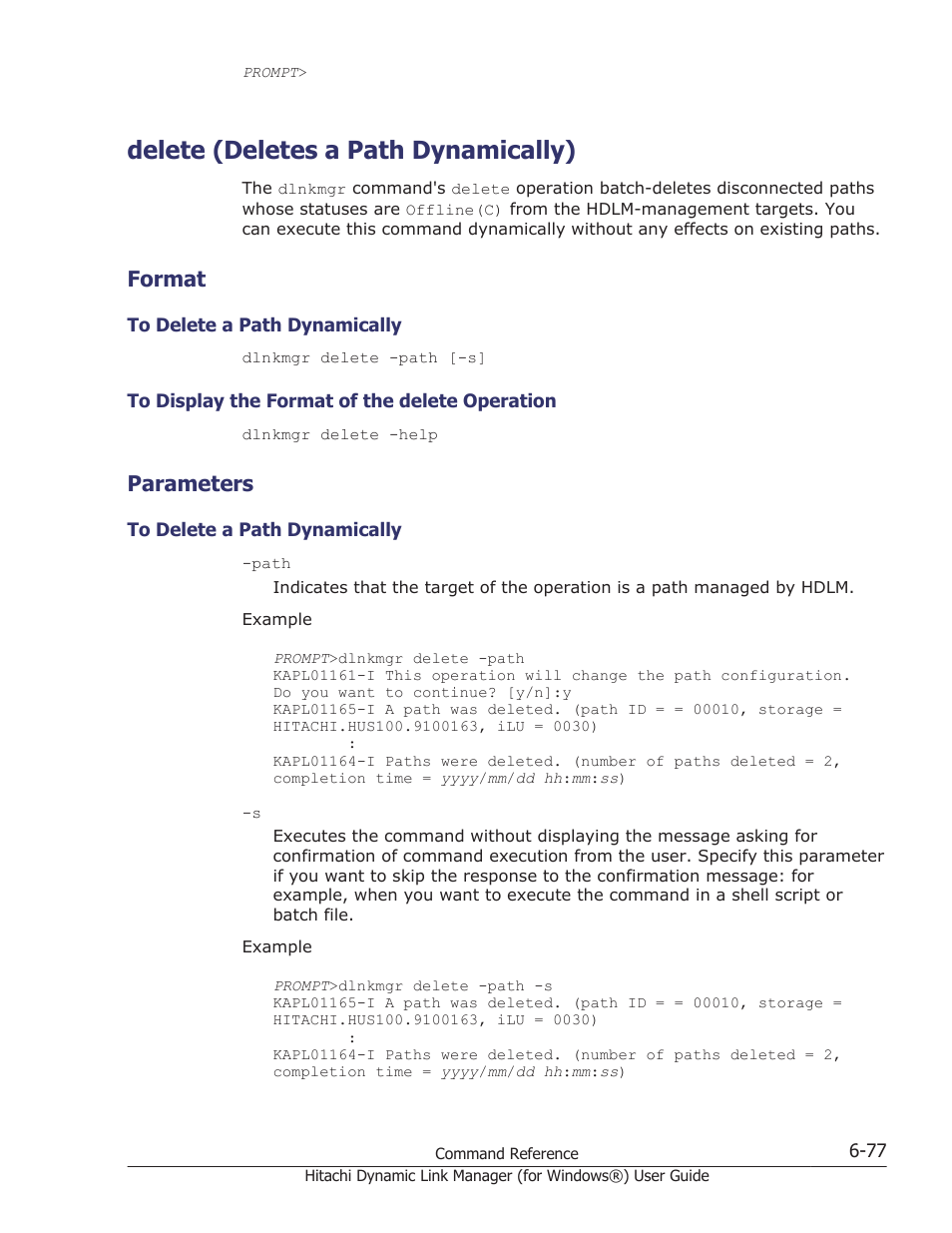 PROMPT>

delete (Deletes a Path Dynamically)

The dlnkmgr command's delete operation batch-deletes disconnected paths whose statuses are Offline(C) from the HDLM-management targets. You can execute this command dynamically without any effects on existing paths.

Format

To Delete a Path Dynamically

dlnkmgr delete -path [-s]

To Display the Format of the delete Operation

dlnkmgr delete -help

Parameters

To Delete a Path Dynamically

-path

Indicates that the target of the operation is a path managed by HDLM.

Example

PROMPT>dlnkmgr delete -path
KAPL01161-I This operation will change the path configuration.
Do you want to continue? [y/n]:y
KAPL01165-I A path was deleted. (path ID = = 00010, storage = HITACHI.HUS100.9100163, iLU = 0030)
:
KAPL01164-I Paths were deleted. (number of paths deleted = 2, completion time = yyyy/mm/dd hh:mm:ss)

-s

Executes the command without displaying the message asking for confirmation of command execution from the user. Specify this parameter if you want to skip the response to the confirmation message: for example, when you want to execute the command in a shell script or batch file.

Example

PROMPT>dlnkmgr delete -path -s
KAPL01165-I A path was deleted. (path ID = = 00010, storage = HITACHI.HUS100.9100163, iLU = 0030)
:
KAPL01164-I Paths were deleted. (number of paths deleted = 2, completion time = yyyy/mm/dd hh:mm:ss)

Command Reference 6-77

Hitachi Dynamic Link Manager (for Windows®) User Guide